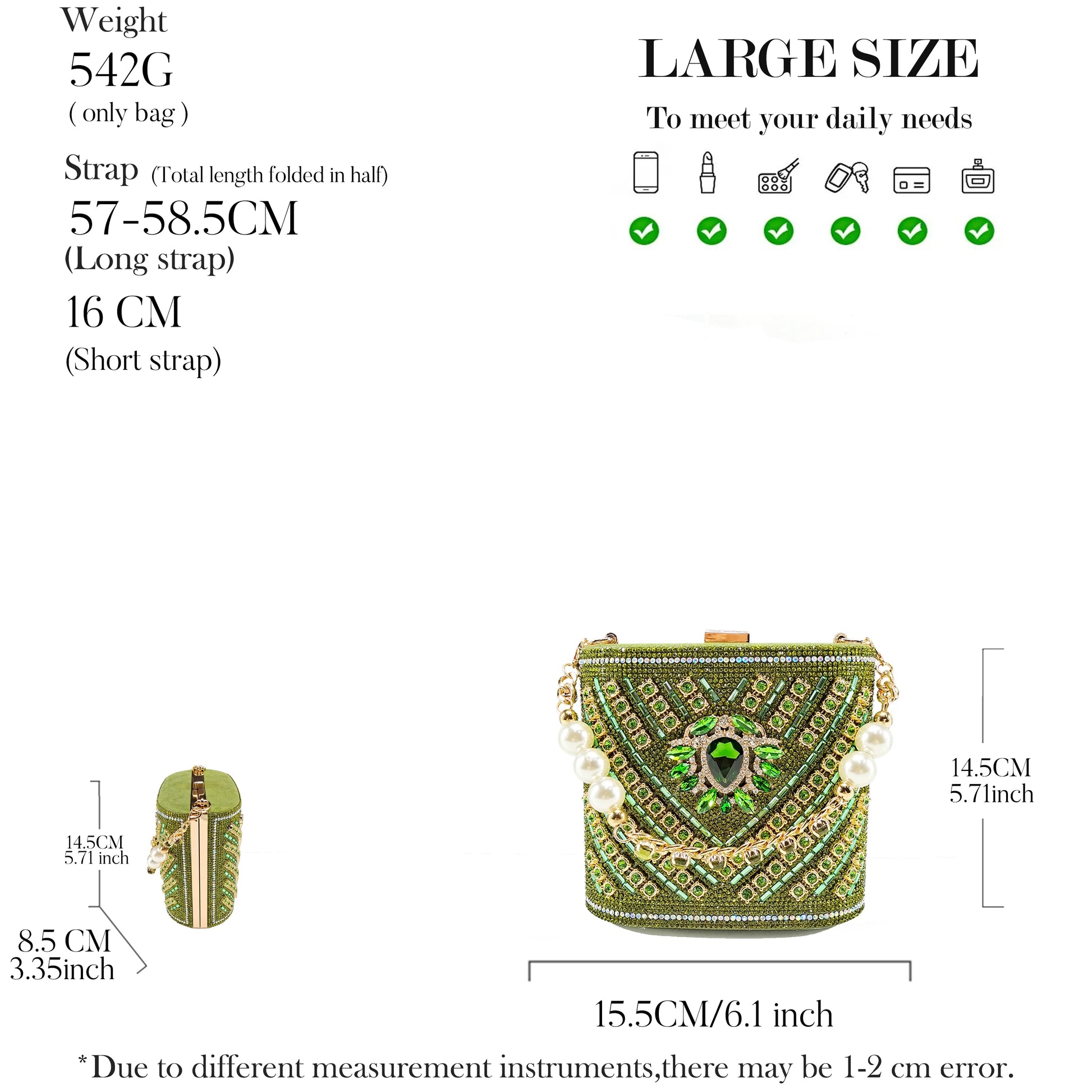 Weight
542G
( only bag )

Strap (Total length folded in half)
57-58.5CM
(Long strap)
16 CM
(Short strap)

LARGE SIZE
To meet your daily needs

14.5CM
5.71 inch

8.5 CM
3.35inch

14.5CM
5.71inch

15.5CM/6.1 inch

*Due to different measurement instruments,there may be 1-2 cm error.